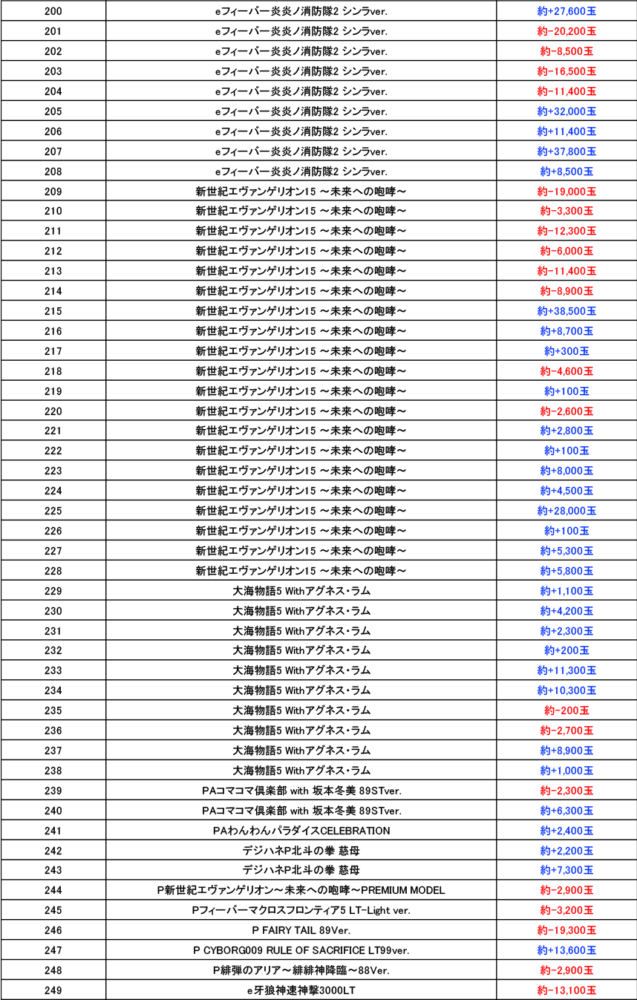 | 200 | eフィーバー炎炎ノ消防隊2 シンラver. | 約+27,600玉 |
|---|---|---|
| 201 | eフィーバー炎炎ノ消防隊2 シンラver. | 約-20,200玉 |
| 202 | eフィーバー炎炎ノ消防隊2 シンラver. | 約-8,500玉 |
| 203 | eフィーバー炎炎ノ消防隊2 シンラver. | 約-16,500玉 |
| 204 | eフィーバー炎炎ノ消防隊2 シンラver. | 約-11,400玉 |
| 205 | eフィーバー炎炎ノ消防隊2 シンラver. | 約+32,000玉 |
| 206 | eフィーバー炎炎ノ消防隊2 シンラver. | 約+11,400玉 |
| 207 | eフィーバー炎炎ノ消防隊2 シンラver. | 約+37,800玉 |
| 208 | eフィーバー炎炎ノ消防隊2 シンラver. | 約+8,500玉 |
| 209 | 新世紀エヴァンゲリオン15 ～未来への咆哮～ | 約-19,000玉 |
| 210 | 新世紀エヴァンゲリオン15 ～未来への咆哮～ | 約-3,300玉 |
| 211 | 新世紀エヴァンゲリオン15 ～未来への咆哮～ | 約-12,300玉 |
| 212 | 新世紀エヴァンゲリオン15 ～未来への咆哮～ | 約-6,000玉 |
| 213 | 新世紀エヴァンゲリオン15 ～未来への咆哮～ | 約-11,400玉 |
| 214 | 新世紀エヴァンゲリオン15 ～未来への咆哮～ | 約-8,900玉 |
| 215 | 新世紀エヴァンゲリオン15 ～未来への咆哮～ | 約+38,500玉 |
| 216 | 新世紀エヴァンゲリオン15 ～未来への咆哮～ | 約+8,700玉 |
| 217 | 新世紀エヴァンゲリオン15 ～未来への咆哮～ | 約+300玉 |
| 218 | 新世紀エヴァンゲリオン15 ～未来への咆哮～ | 約-4,600玉 |
| 219 | 新世紀エヴァンゲリオン15 ～未来への咆哮～ | 約+100玉 |
| 220 | 新世紀エヴァンゲリオン15 ～未来への咆哮～ | 約-2,600玉 |
| 221 | 新世紀エヴァンゲリオン15 ～未来への咆哮～ | 約+2,800玉 |
| 222 | 新世紀エヴァンゲリオン15 ～未来への咆哮～ | 約+100玉 |
| 223 | 新世紀エヴァンゲリオン15 ～未来への咆哮～ | 約+8,000玉 |
| 224 | 新世紀エヴァンゲリオン15 ～未来への咆哮～ | 約+4,500玉 |
| 225 | 新世紀エヴァンゲリオン15 ～未来への咆哮～ | 約+28,000玉 |
| 226 | 新世紀エヴァンゲリオン15 ～未来への咆哮～ | 約+100玉 |
| 227 | 新世紀エヴァンゲリオン15 ～未来への咆哮～ | 約+5,300玉 |
| 228 | 新世紀エヴァンゲリオン15 ～未来への咆哮～ | 約+5,800玉 |
| 229 | 大海物語5 Withアグネス・ラム | 約+1,100玉 |
| 230 | 大海物語5 Withアグネス・ラム | 約+4,200玉 |
| 231 | 大海物語5 Withアグネス・ラム | 約+2,300玉 |
| 232 | 大海物語5 Withアグネス・ラム | 約+200玉 |
| 233 | 大海物語5 Withアグネス・ラム | 約+11,300玉 |
| 234 | 大海物語5 Withアグネス・ラム | 約+10,300玉 |
| 235 | 大海物語5 Withアグネス・ラム | 約-200玉 |
| 236 | 大海物語5 Withアグネス・ラム | 約-2,700玉 |
| 237 | 大海物語5 Withアグネス・ラム | 約+8,900玉 |
| 238 | 大海物語5 Withアグネス・ラム | 約+1,000玉 |
| 239 | PAコマコマ倶楽部 with 坂本冬美 89STver. | 約-2,300玉 |
| 240 | PAコマコマ倶楽部 with 坂本冬美 89STver. | 約+6,300玉 |
| 241 | PAわんわんパラダイスCELEBRATION | 約+2,400玉 |
| 242 | デジハネP北斗の拳 慈母 | 約+2,200玉 |
| 243 | デジハネP北斗の拳 慈母 | 約+7,300玉 |
| 244 | P新世紀エヴァンゲリオン～未来への咆哮～PREMIUM MODEL | 約-2,900玉 |
| 245 | Pフィーバーマクロスフロンティア5 LT-Light ver. | 約-3,200玉 |
| 246 | P FAIRY TAIL 89Ver. | 約-19,300玉 |
| 247 | P CYBORG009 RULE OF SACRIFICE LT99ver. | 約+13,600玉 |
| 248 | P緋弾のアリア～緋緋神降臨～88Ver. | 約-2,900玉 |
| 249 | e牙狼神速神撃3000LT | 約-13,100玉 |